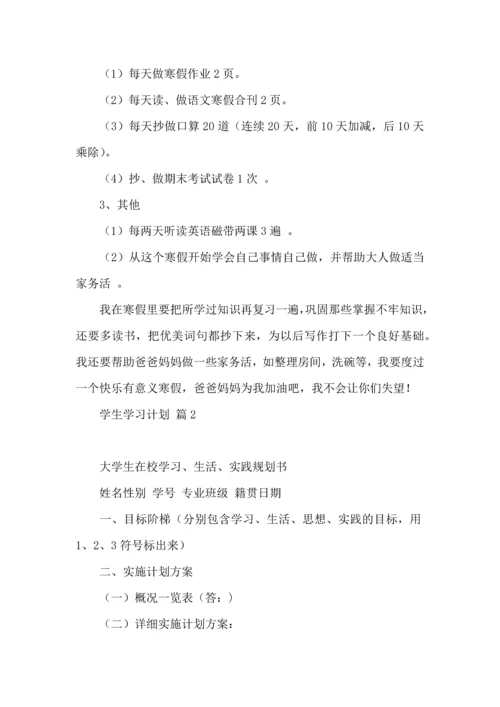 （1）每天做寒假作业 2 页。

（2）每天读、做语文寒假合刊 2 页。

（3）每天抄做口算 20 道（连续 20 天，前 10 天加减，后 10 天乘除）。

（4）抄、做期末考试试卷 1 次 。

3、其他

（1）每两天听读英语磁带两课 3 遍 。

（2）从这个寒假开始学会自己事情自己做，并帮助大人做适当家务活 。

我在寒假里要把所学过知识再复习一遍，巩固那些掌握不牢知识，还要多读书，把优美词句都抄下来，为以后写作打下一个良好基础。我还要帮助爸爸妈妈做一些家务活，如整理房间，洗碗等，我要度过一个快乐有意义寒假，爸爸妈妈为我加油吧，我不会让你们失望！

学生学习计划 篇 2

大学生在校学习、生活、实践规划书

姓名性别 学号 专业班级 籍贯日期

一、目标阶梯（分别包含学习、生活、思想、实践的目标，用 1、2、3 符号标出来）

二、实施计划方案

（一）概况一览表（答：）

（二）详细实施计划方案：